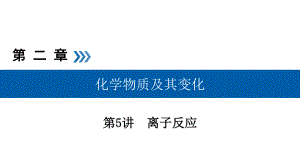 第 二 章

化学物质及其变化

第5讲　离子反应